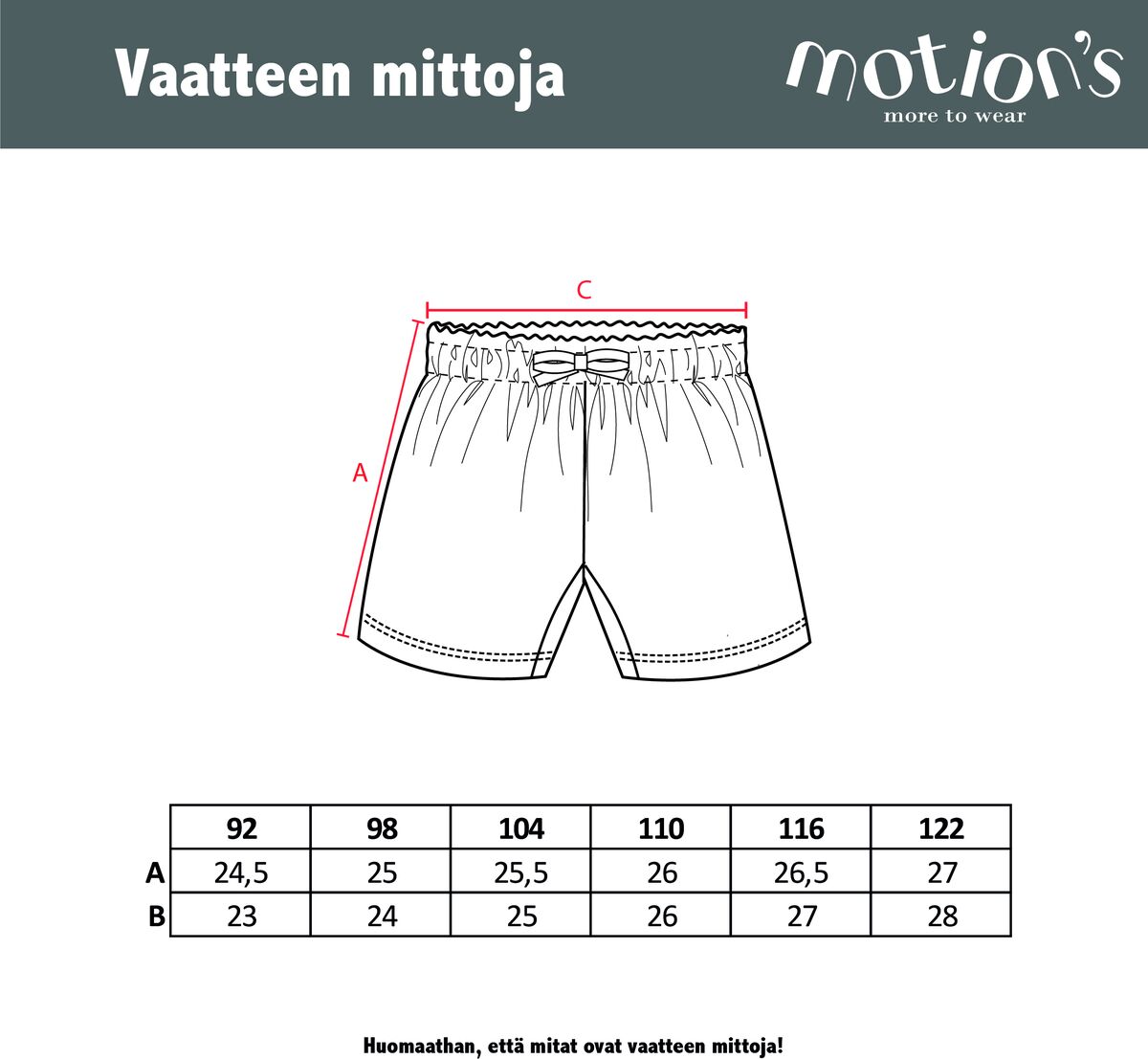 Vaatteen mittoja

motion's
more to wear

C

A

| | 92 | 98 | 104 | 110 | 116 | 122 |
|---|---|---|---|---|---|---|
| A | 24,5 | 25 | 25,5 | 26 | 26,5 | 27 |
| B | 23 | 24 | 25 | 26 | 27 | 28 |

Huomaathan, että mitat ovat vaatteen mittoja!